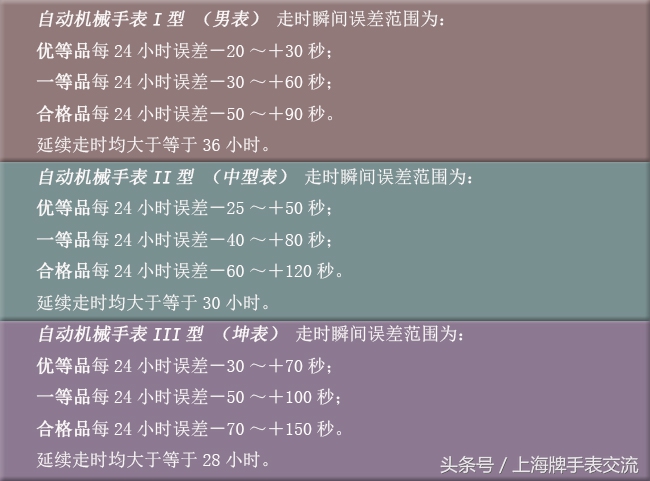 自动机械手表 I 型 （男表） 走时瞬间误差范围为：
优等品每 24 小时误差－20 ～＋30 秒；
一等品每 24 小时误差－30 ～＋60 秒；
合格品每 24 小时误差－50 ～＋90 秒。
延续走时均大于等于 36 小时。

自动机械手表 II 型 （中型表） 走时瞬间误差范围为：
优等品每 24 小时误差－25 ～＋50 秒；
一等品每 24 小时误差－40 ～＋80 秒；
合格品每 24 小时误差－60 ～＋120 秒。
延续走时均大于等于 30 小时。

自动机械手表 III 型 （坤表） 走时瞬间误差范围为：
优等品每 24 小时误差－30 ～＋70 秒；
一等品每 24 小时误差－50 ～＋100 秒；
合格品每 24 小时误差－70 ～＋150 秒。
延续走时均大于等于 28 小时。

头条号 / 上海牌手表交流